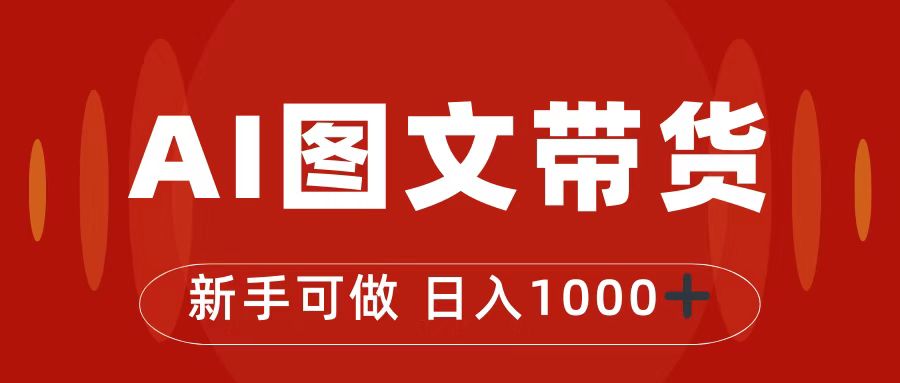 AI图文带货

新手可做 日入1000+